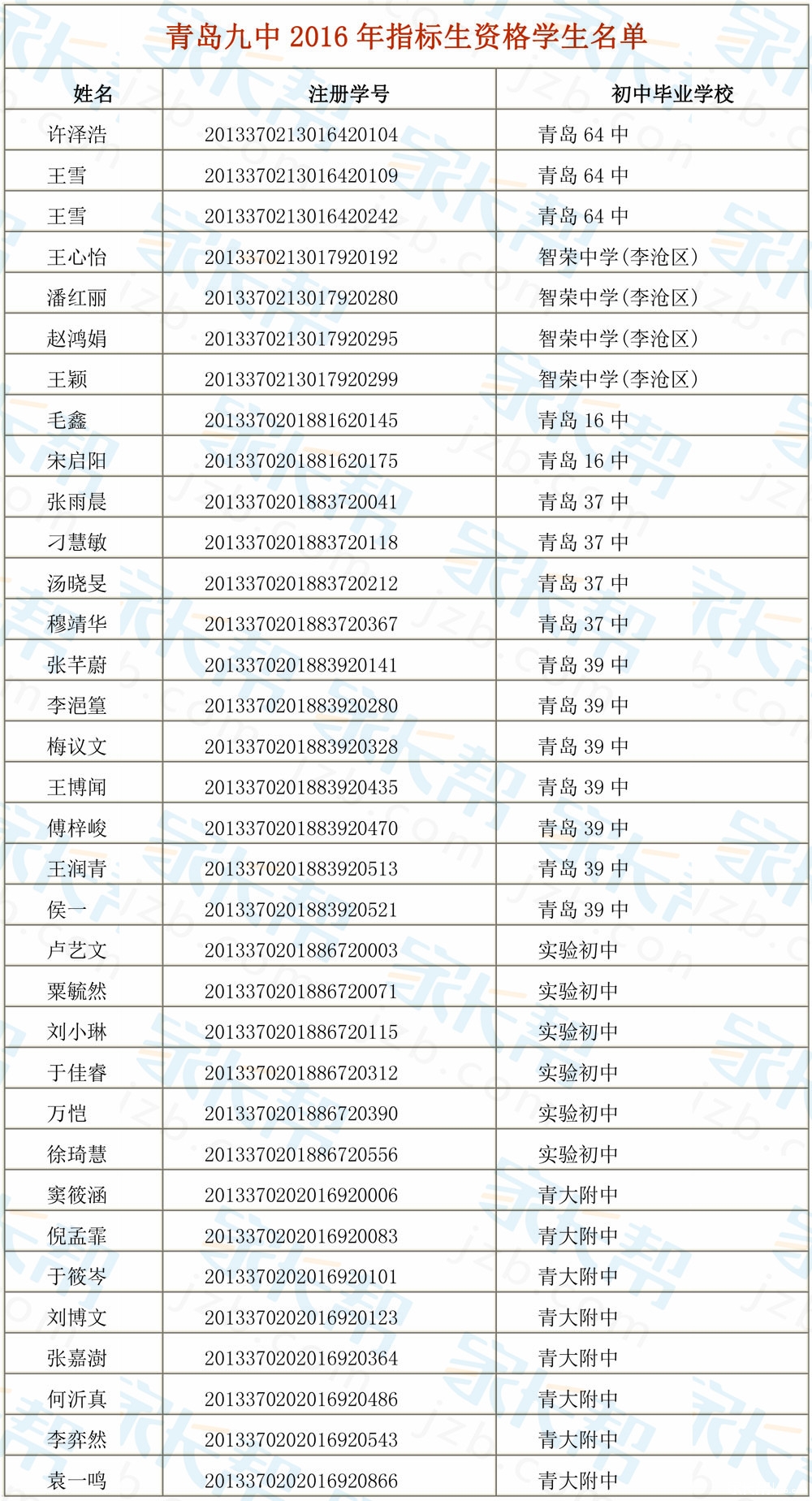 青岛九中 2016 年指标生资格学生名单

| 姓名 | 注册学号 | 初中毕业学校 |
|---|---|---|
| 许泽浩 | 2013370213016420104 | 青岛 64 中 |
| 王雪 | 2013370213016420109 | 青岛 64 中 |
| 王雪 | 2013370213016420242 | 青岛 64 中 |
| 王心怡 | 2013370213017920192 | 智荣中学(李沧区) |
| 潘红丽 | 2013370213017920280 | 智荣中学(李沧区) |
| 赵鸿娟 | 2013370213017920295 | 智荣中学(李沧区) |
| 王颖 | 2013370213017920299 | 智荣中学(李沧区) |
| 毛鑫 | 2013370201881620145 | 青岛 16 中 |
| 宋启阳 | 2013370201881620175 | 青岛 16 中 |
| 张雨晨 | 2013370201883720041 | 青岛 37 中 |
| 刁慧敏 | 2013370201883720118 | 青岛 37 中 |
| 汤晓旻 | 2013370201883720212 | 青岛 37 中 |
| 穆靖华 | 2013370201883720367 | 青岛 37 中 |
| 张芊蔚 | 2013370201883920141 | 青岛 39 中 |
| 李浥篁 | 2013370201883920280 | 青岛 39 中 |
| 梅议文 | 2013370201883920328 | 青岛 39 中 |
| 王博闻 | 2013370201883920435 | 青岛 39 中 |
| 傅梓峻 | 2013370201883920470 | 青岛 39 中 |
| 王润青 | 2013370201883920513 | 青岛 39 中 |
| 侯一 | 2013370201883920521 | 青岛 39 中 |
| 卢艺文 | 2013370201886720003 | 实验初中 |
| 粟毓然 | 2013370201886720071 | 实验初中 |
| 刘小琳 | 2013370201886720115 | 实验初中 |
| 于佳睿 | 2013370201886720312 | 实验初中 |
| 万恺 | 2013370201886720390 | 实验初中 |
| 徐琦慧 | 2013370201886720556 | 实验初中 |
| 窦筱涵 | 2013370202016920006 | 青大附中 |
| 倪孟霏 | 2013370202016920083 | 青大附中 |
| 于筱岑 | 2013370202016920101 | 青大附中 |
| 刘博文 | 2013370202016920123 | 青大附中 |
| 张嘉澍 | 2013370202016920364 | 青大附中 |
| 何沂真 | 2013370202016920486 | 青大附中 |
| 李弈然 | 2013370202016920543 | 青大附中 |
| 袁一鸣 | 2013370202016920866 | 青大附中 |